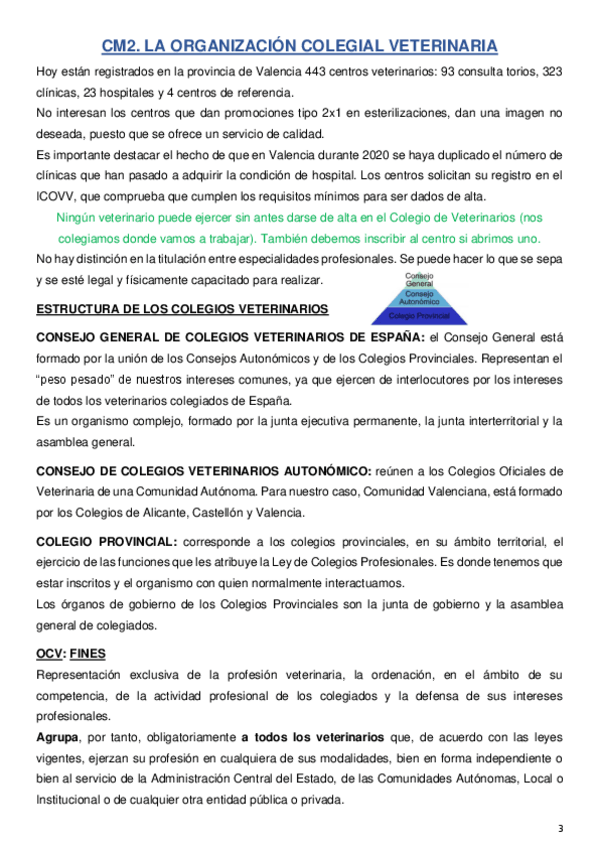 CM2. LA ORGANIZACIÓN COLEGIAL VETERINARIA

Hoy están registrados en la provincia de Valencia 443 centros veterinarios: 93 consulta torios, 323 clínicas, 23 hospitales y 4 centros de referencia.
No interesan los centros que dan promociones tipo 2x1 en esterilizaciones, dan una imagen no deseada, puesto que se ofrece un servicio de calidad.
Es importante destacar el hecho de que en Valencia durante 2020 se haya duplicado el número de clínicas que han pasado a adquirir la condición de hospital. Los centros solicitan su registro en el ICOVV, que comprueba que cumplen los requisitos mínimos para ser dados de alta.

Ningún veterinario puede ejercer sin antes darse de alta en el Colegio de Veterinarios (nos colegiamos donde vamos a trabajar). También debemos inscribir al centro si abrimos uno.

No hay distinción en la titulación entre especialidades profesionales. Se puede hacer lo que se sepa y se esté legal y físicamente capacitado para realizar.

Consejo General
Consejo Autonómico
Colegio Provincial

ESTRUCTURA DE LOS COLEGIOS VETERINARIOS

CONSEJO GENERAL DE COLEGIOS VETERINARIOS DE ESPAÑA: el Consejo General está formado por la unión de los Consejos Autonómicos y de los Colegios Provinciales. Representan el "peso pesado" de nuestros intereses comunes, ya que ejercen de interlocutores por los intereses de todos los veterinarios colegiados de España.
Es un organismo complejo, formado por la junta ejecutiva permanente, la junta interterritorial y la asamblea general.

CONSEJO DE COLEGIOS VETERINARIOS AUTONÓMICO: reúnen a los Colegios Oficiales de Veterinaria de una Comunidad Autónoma. Para nuestro caso, Comunidad Valenciana, está formado por los Colegios de Alicante, Castellón y Valencia.

COLEGIO PROVINCIAL: corresponde a los colegios provinciales, en su ámbito territorial, el ejercicio de las funciones que les atribuye la Ley de Colegios Profesionales. Es donde tenemos que estar inscritos y el organismo con quien normalmente interactuamos.
Los órganos de gobierno de los Colegios Provinciales son la junta de gobierno y la asamblea general de colegiados.

OCV: FINES

Representación exclusiva de la profesión veterinaria, la ordenación, en el ámbito de su competencia, de la actividad profesional de los colegiados y la defensa de sus intereses profesionales.
Agrupa, por tanto, obligatoriamente a todos los veterinarios que, de acuerdo con las leyes vigentes, ejerzan su profesión en cualquiera de sus modalidades, bien en forma independiente o bien al servicio de la Administración Central del Estado, de las Comunidades Autónomas, Local o Institucional o de cualquier otra entidad pública o privada.

3